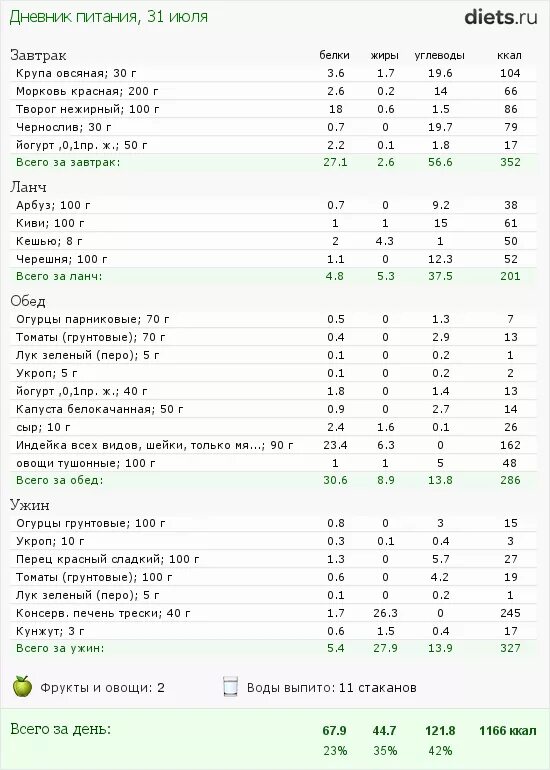 Дневник питания, 31 июля

diets.ru

| Завтрак | белки | жиры | углеводы | ккал |
|---|---|---|---|---|
| Крупа овсяная; 30 г | 3.6 | 1.7 | 19.6 | 104 |
| Морковь красная; 200 г | 2.6 | 0.2 | 14 | 66 |
| Творог нежирный; 100 г | 18 | 0.6 | 1.5 | 86 |
| Чернослив; 30 г | 0.7 | 0 | 19.7 | 79 |
| йогурт ,0,1пр. ж.; 50 г | 2.2 | 0.1 | 1.8 | 17 |
| Всего за завтрак: | 27.1 | 2.6 | 56.6 | 352 |

| Ланч | | | | |
|---|---|---|---|---|
| Арбуз; 100 г | 0.7 | 0 | 9.2 | 38 |
| Киви; 100 г | 1 | 1 | 15 | 61 |
| Кешью; 8 г | 2 | 4.3 | 1 | 50 |
| Черешня; 100 г | 1.1 | 0 | 12.3 | 52 |
| Всего за ланч: | 4.8 | 5.3 | 37.5 | 201 |

| Обед | | | | |
|---|---|---|---|---|
| Огурцы парниковые; 70 г | 0.5 | 0 | 1.3 | 7 |
| Томаты (грунтовые); 70 г | 0.4 | 0 | 2.9 | 13 |
| Лук зеленый (перо); 5 г | 0.1 | 0 | 0.2 | 1 |
| Укроп; 5 г | 0.1 | 0 | 0.2 | 2 |
| йогурт ,0,1пр. ж.; 40 г | 1.8 | 0 | 1.4 | 13 |
| Капуста белокачанная; 50 г | 0.9 | 0 | 2.7 | 14 |
| сыр; 10 г | 2.4 | 1.6 | 0.1 | 26 |
| Индейка всех видов, шейки, только мя...; 90 г | 23.4 | 6.3 | 0 | 162 |
| овощи тушонные; 100 г | 1 | 1 | 5 | 48 |
| Всего за обед: | 30.6 | 8.9 | 13.8 | 286 |

| Ужин | | | | |
|---|---|---|---|---|
| Огурцы грунтовые; 100 г | 0.8 | 0 | 3 | 15 |
| Укроп; 10 г | 0.3 | 0.1 | 0.4 | 3 |
| Перец красный сладкий; 100 г | 1.3 | 0 | 5.7 | 27 |
| Томаты (грунтовые); 100 г | 0.6 | 0 | 4.2 | 19 |
| Лук зеленый (перо); 5 г | 0.1 | 0 | 0.2 | 1 |
| Консерв. печень трески; 40 г | 1.7 | 26.3 | 0 | 245 |
| Кунжут; 3 г | 0.6 | 1.5 | 0.4 | 17 |
| Всего за ужин: | 5.4 | 27.9 | 13.9 | 327 |

Фрукты и овощи: 2
Воды выпито: 11 стаканов

| Всего за день: | 67.9 | 44.7 | 121.8 | 1166 ккал |
|---|---|---|---|---|
| | 23% | 35% | 42% | |